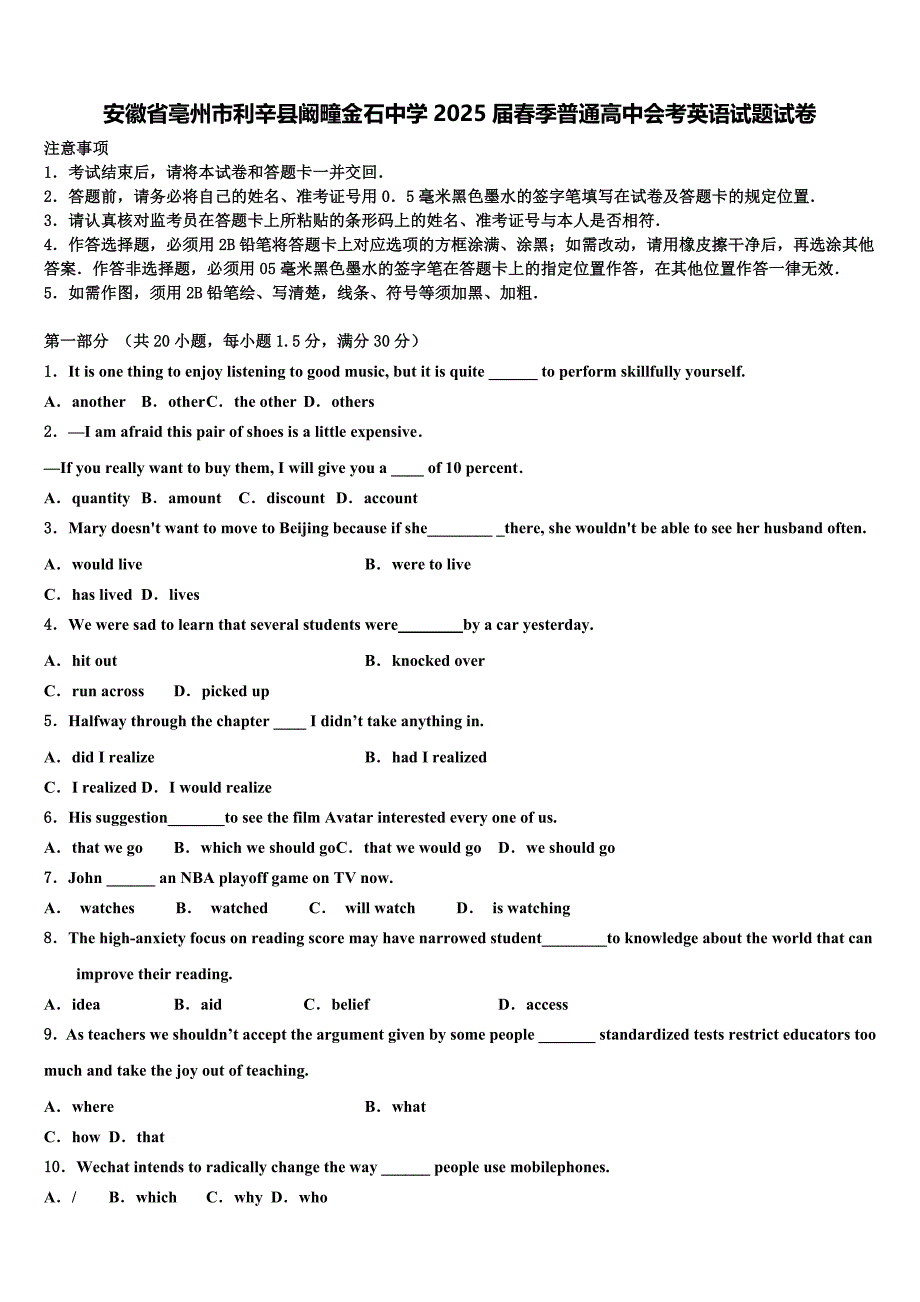 安徽省亳州市利辛县阚疃金石中学2025届春季普通高中会考英语试题试卷

注意事项
1．考试结束后，请将本试卷和答题卡一并交回．
2．答题前，请务必将自己的姓名、准考证号用0．5毫米黑色墨水的签字笔填写在试卷及答题卡的规定位置．
3．请认真核对监考员在答题卡上所粘贴的条形码上的姓名、准考证号与本人是否相符．
4．作答选择题，必须用2B铅笔将答题卡上对应选项的方框涂满、涂黑；如需改动，请用橡皮擦干净后，再选涂其他答案．作答非选择题，必须用05毫米黑色墨水的签字笔在答题卡上的指定位置作答，在其他位置作答一律无效．
5．如需作图，须用2B铅笔绘、写清楚，线条、符号等须加黑、加粗．

第一部分 （共20小题，每小题1.5分，满分30分）
1．It is one thing to enjoy listening to good music, but it is quite ______ to perform skillfully yourself.
A．another B．otherC．the other D．others
2．—I am afraid this pair of shoes is a little expensive.
—If you really want to buy them, I will give you a ____ of 10 percent.
A．quantity B．amount C．discount D．account
3．Mary doesn't want to move to Beijing because if she________ _there, she wouldn't be able to see her husband often.
A．would live B．were to live
C．has lived D．lives
4．We were sad to learn that several students were________by a car yesterday.
A．hit out B．knocked over
C．run across D．picked up
5．Halfway through the chapter ____ I didn't take anything in.
A．did I realize B．had I realized
C．I realized D．I would realize
6．His suggestion_______to see the film Avatar interested every one of us.
A．that we go B．which we should goC．that we would go D．we should go
7．John ______ an NBA playoff game on TV now.
A． watches B． watched C． will watch D． is watching
8．The high-anxiety focus on reading score may have narrowed student________to knowledge about the world that can improve their reading.
A．idea B．aid C．belief D．access
9．As teachers we shouldn't accept the argument given by some people _______ standardized tests restrict educators too much and take the joy out of teaching.
A．where B．what
C．how D．that
10．Wechat intends to radically change the way ______ people use mobilephones.
A．/ B．which C．why D．who